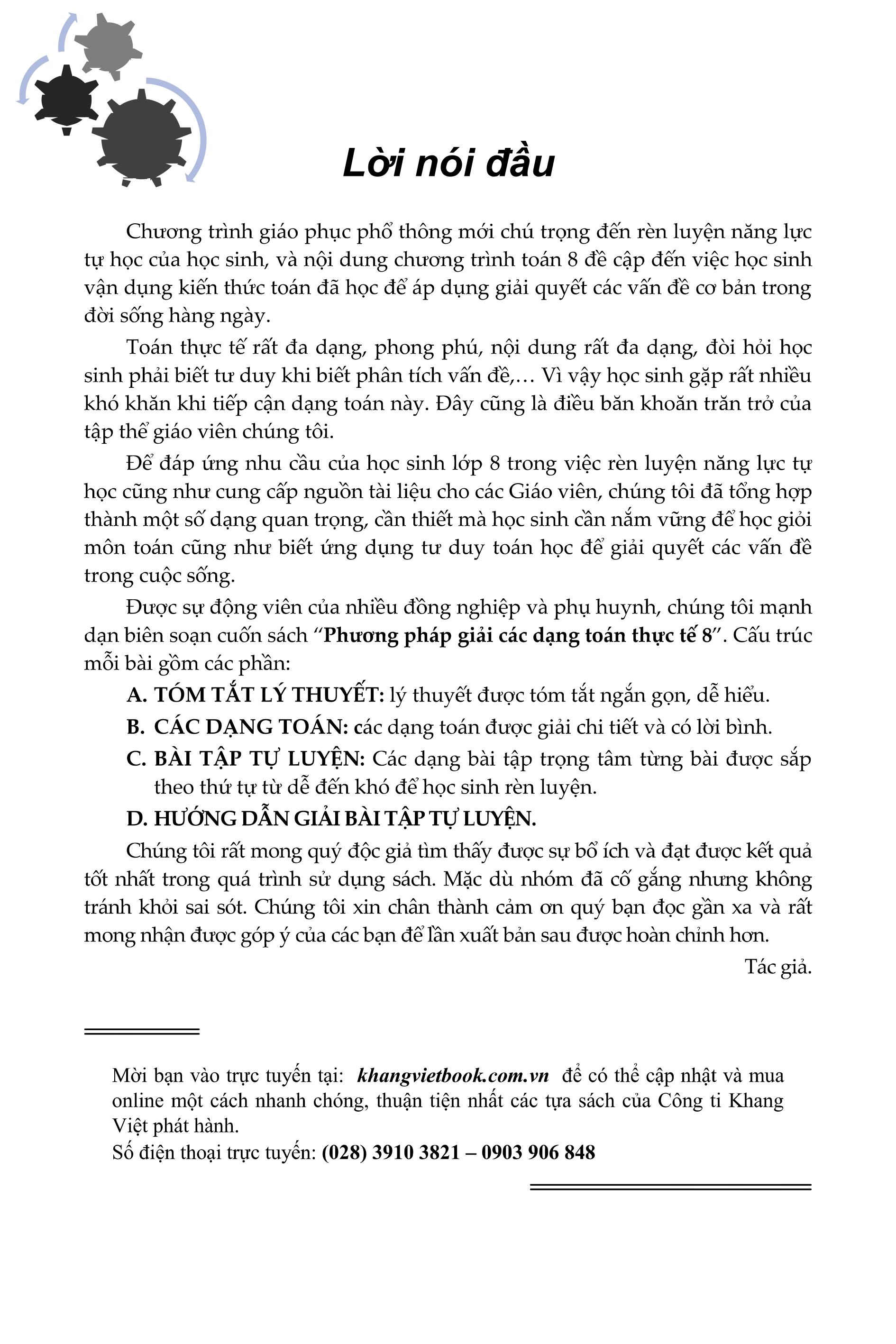 Lời nói đầu

Chương trình giáo phục phổ thông mới chú trọng đến rèn luyện năng lực tự học của học sinh, và nội dung chương trình toán 8 đề cập đến việc học sinh vận dụng kiến thức toán đã học để áp dụng giải quyết các vấn đề cơ bản trong đời sống hàng ngày.

Toán thực tế rất đa dạng, phong phú, nội dung rất đa dạng, đòi hỏi học sinh phải biết tư duy khi biết phân tích vấn đề,… Vì vậy học sinh gặp rất nhiều khó khăn khi tiếp cận dạng toán này. Đây cũng là điều băn khoăn trăn trở của tập thể giáo viên chúng tôi.

Để đáp ứng nhu cầu của học sinh lớp 8 trong việc rèn luyện năng lực tự học cũng như cung cấp nguồn tài liệu cho các Giáo viên, chúng tôi đã tổng hợp thành một số dạng quan trọng, cần thiết mà học sinh cần nắm vững để học giỏi môn toán cũng như biết ứng dụng tư duy toán học để giải quyết các vấn đề trong cuộc sống.

Được sự động viên của nhiều đồng nghiệp và phụ huynh, chúng tôi mạnh dạn biên soạn cuốn sách “Phương pháp giải các dạng toán thực tế 8”. Cấu trúc mỗi bài gồm các phần:

A. TÓM TẮT LÝ THUYẾT: lý thuyết được tóm tắt ngắn gọn, dễ hiểu.

B. CÁC DẠNG TOÁN: các dạng toán được giải chi tiết và có lời bình.

C. BÀI TẬP TỰ LUYỆN: Các dạng bài tập trọng tâm từng bài được sắp theo thứ tự từ dễ đến khó để học sinh rèn luyện.

D. HƯỚNG DẪN GIẢI BÀI TẬP TỰ LUYỆN.

Chúng tôi rất mong quý độc giả tìm thấy được sự bổ ích và đạt được kết quả tốt nhất trong quá trình sử dụng sách. Mặc dù nhóm đã cố gắng nhưng không tránh khỏi sai sót. Chúng tôi xin chân thành cảm ơn quý bạn đọc gần xa và rất mong nhận được góp ý của các bạn để lần xuất bản sau được hoàn chỉnh hơn.

Tác giả.

Mời bạn vào trực tuyến tại: khangvietbook.com.vn để có thể cập nhật và mua online một cách nhanh chóng, thuận tiện nhất các tựa sách của Công ti Khang Việt phát hành.
Số điện thoại trực tuyến: (028) 3910 3821 – 0903 906 848